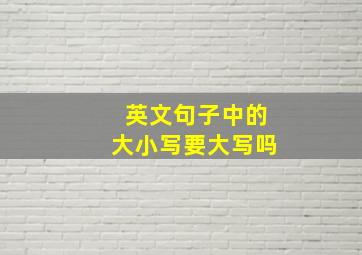 英文句子中的
大小写要大写吗